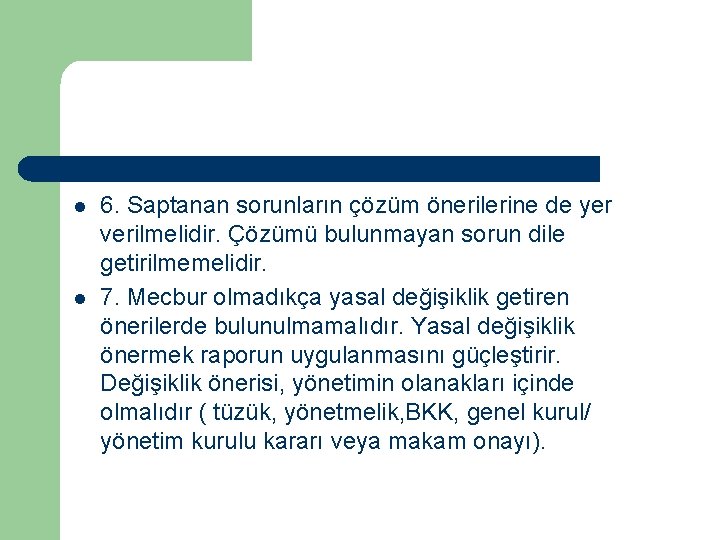 6. Saptanan sorunların çözüm önerilerine de yer verilmelidir. Çözümü bulunmayan sorun dile getirilmemelidir.

7. Mecbur olmadıkça yasal değişiklik getiren önerilerde bulunulmamalıdır. Yasal değişiklik önermek raporun uygulanmasını güçleştirir. Değişiklik önerisi, yönetimin olanakları içinde olmalıdır ( tüzük, yönetmelik,BKK, genel kurul/ yönetim kurulu kararı veya makam onayı).